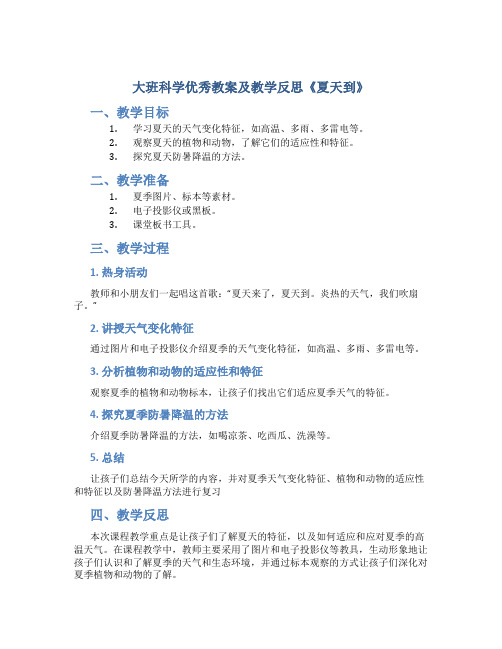 大班科学优秀教案及教学反思《夏天到》

一、教学目标

1. 学习夏天的天气变化特征，如高温、多雨、多雷电等。
2. 观察夏天的植物和动物，了解它们的适应性和特征。
3. 探究夏天防暑降温的方法。

二、教学准备

1. 夏季图片、标本等素材。
2. 电子投影仪或黑板。
3. 课堂板书工具。

三、教学过程

1. 热身活动

教师和小朋友们一起唱这首歌："夏天来了，夏天到。炎热的天气，我们吹扇子。"

2. 讲授天气变化特征

通过图片和电子投影仪介绍夏季的天气变化特征，如高温、多雨、多雷电等。

3. 分析植物和动物的适应性和特征

观察夏季的植物和动物标本，让孩子们找出它们适应夏季天气的特征。

4. 探究夏季防暑降温的方法

介绍夏季防暑降温的方法，如喝凉茶、吃西瓜、洗澡等。

5. 总结

让孩子们总结今天所学的内容，并对夏季天气变化特征、植物和动物的适应性和特征以及防暑降温方法进行复习

四、教学反思

本次课程教学重点是让孩子们了解夏天的特征，以及如何适应和应对夏季的高温天气。在课程教学中，教师主要采用了图片和电子投影仪等教具，生动形象地让孩子们认识和了解夏季的天气和生态环境，并通过标本观察的方式让孩子们深化对夏季植物和动物的了解。